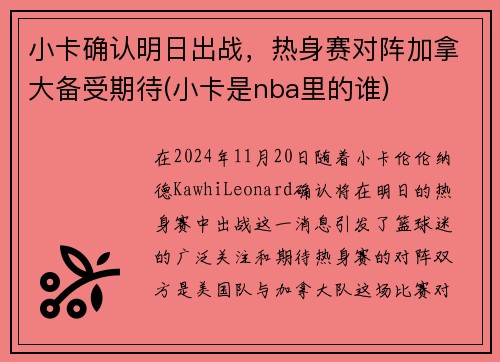 小卡确认明日出战，热身赛对阵加拿大备受期待(小卡是nba里的谁)

在2024年11月20日随着小卡伦伦纳德KawhiLeonard确认将在明日的热身赛中出战这一消息引发了篮球迷的广泛关注和期待热身赛的对阵双方是美国队与加拿大队这场比赛对